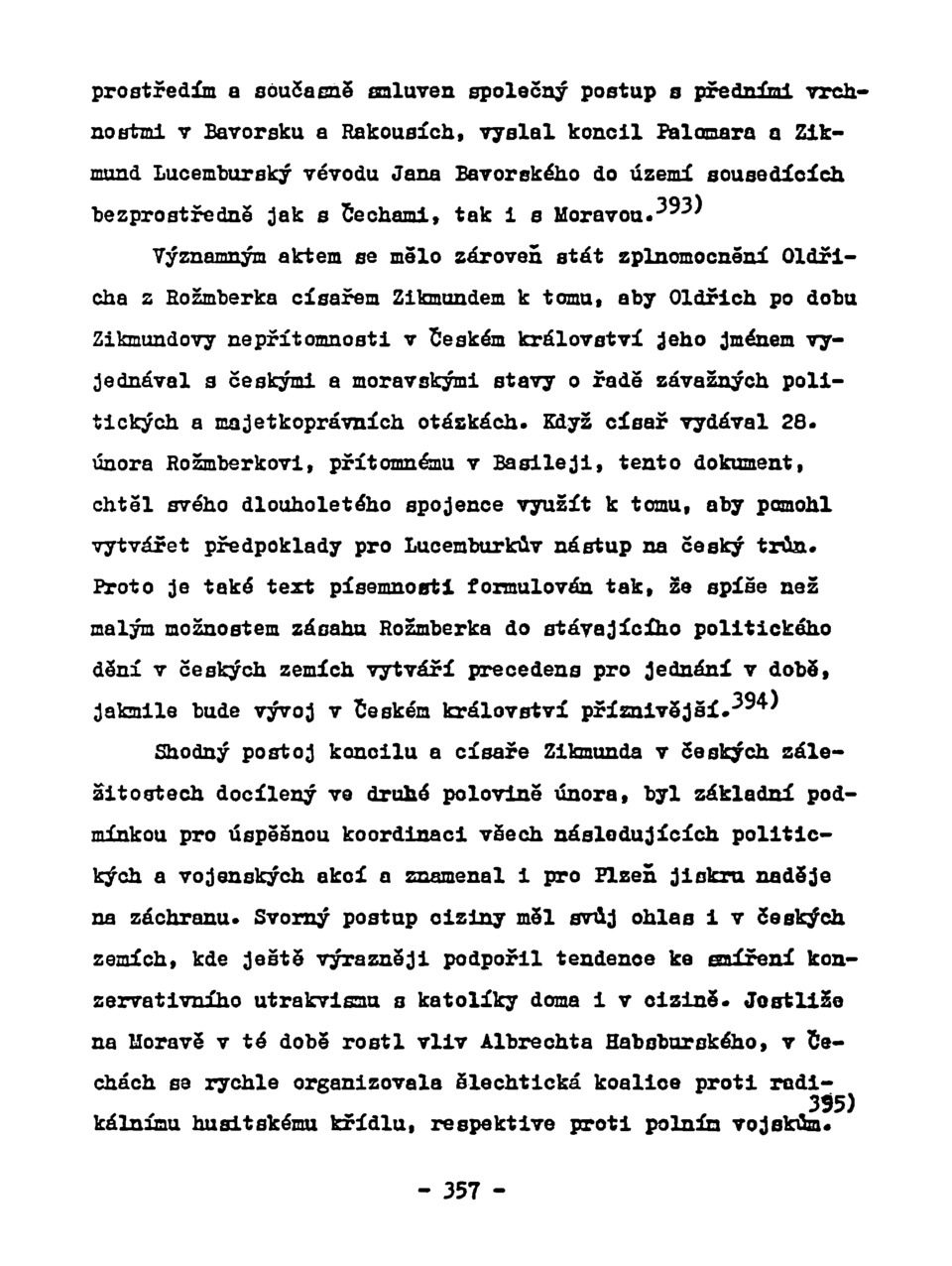 prostředím a současně smluven společný postup s předními vrchnostmi v Bavorsku a Rakousích, vyslal koncil Palomara a Zikmund Lucemburský vévodu Jana Bavorského do území sousedících bezprostředně jak s Čechami, tak i s Moravou.$^{393)}$

Významným aktem se mělo zároveň stát zplnomocnění Oldřicha z Rožmberka císařem Zikmundem k tomu, aby Oldřich po dobu Zikmundovy nepřítomnosti v Českém království jeho jménem vyjednával s českými a moravskými stavy o řadě závažných politických a majetkoprávních otázkách. Když císař vydával 28. února Rožmberkovi, přítomnému v Basileji, tento dokument, chtěl svého dlouholetého spojence využít k tomu, aby pomohl vytvářet předpoklady pro Lucemburkův nástup na český trůn. Proto je také text písemnosti formulován tak, že spíše než malým možnostem zásahu Rožmberka do stávajícího politického dění v českých zemích vytváří precedens pro jednání v době, jakmile bude vývoj v Českém království příznivější.$^{394)}$

Shodný postoj koncilu a císaře Zikmunda v českých záležitostech docílený ve druhé polovině února, byl základní podmínkou pro úspěšnou koordinaci všech následujících politických a vojenských akcí a znamenal i pro Plzeň jiskru naděje na záchranu. Svorný postup ciziny měl svůj ohlas i v českých zemích, kde ještě výrazněji podpořil tendence ke smíření konzervativního utrakvismu s katolíky doma i v cizině. Jestliže na Moravě v té době rostl vliv Albrechta Habsburského, v Čechách se rychle organizovala šlechtická koalice proti radikálnímu husitskému křídlu, respektive proti polním vojskům.$^{395)}$

- 357 -